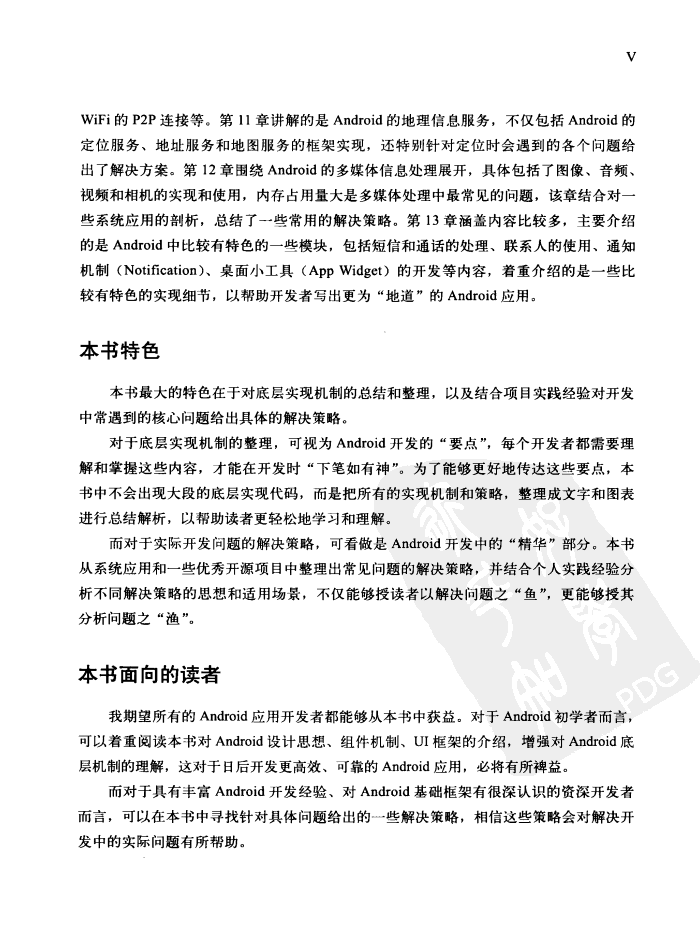 V

WiFi 的 P2P 连接等。第 11 章讲解的是 Android 的地理信息服务，不仅包括 Android 的定位服务、地址服务和地图服务的框架实现，还特别针对定位时会遇到的各个问题给出了解决方案。第 12 章围绕 Android 的多媒体信息处理展开，具体包括了图像、音频、视频和相机的实现和使用，内存占用量大是多媒体处理中最常见的问题，该章结合对一些系统应用的剖析，总结了一些常用的解决策略。第 13 章涵盖内容比较多，主要介绍的是 Android 中比较有特色的一些模块，包括短信和通话的处理、联系人的使用、通知机制（Notification）、桌面小工具（App Widget）的开发等内容，着重介绍的是一些比较有特色的实现细节，以帮助开发者写出更为“地道”的 Android 应用。

本书特色

本书最大的特色在于对底层实现机制的总结和整理，以及结合项目实践经验对开发中常遇到的核心问题给出具体的解决策略。

对于底层实现机制的整理，可视为 Android 开发的“要点”，每个开发者都需要理解和掌握这些内容，才能在开发时“下笔如有神”。为了能够更好地传达这些要点，本书中不会出现大段的底层实现代码，而是把所有的实现机制和策略，整理成文字和图表进行总结解析，以帮助读者更轻松地学习和理解。

而对于实际开发问题的解决策略，可看做是 Android 开发中的“精华”部分。本书从系统应用和一些优秀开源项目中整理出常见问题的解决策略，并结合个人实践经验分析不同解决策略的思想和适用场景，不仅能够授读者以解决问题之“鱼”，更能够授其分析问题之“渔”。

本书面向的读者

我期望所有的 Android 应用开发者都能够从本书中获益。对于 Android 初学者而言，可以着重阅读本书对 Android 设计思想、组件机制、UI 框架的介绍，增强对 Android 底层机制的理解，这对于日后开发更高效、可靠的 Android 应用，必将有所裨益。

而对于具有丰富 Android 开发经验、对 Android 基础框架有很深认识的资深开发者而言，可以在本书中寻找针对具体问题给出的一些解决策略，相信这些策略会对解决开发中的实际问题有所帮助。

PDG